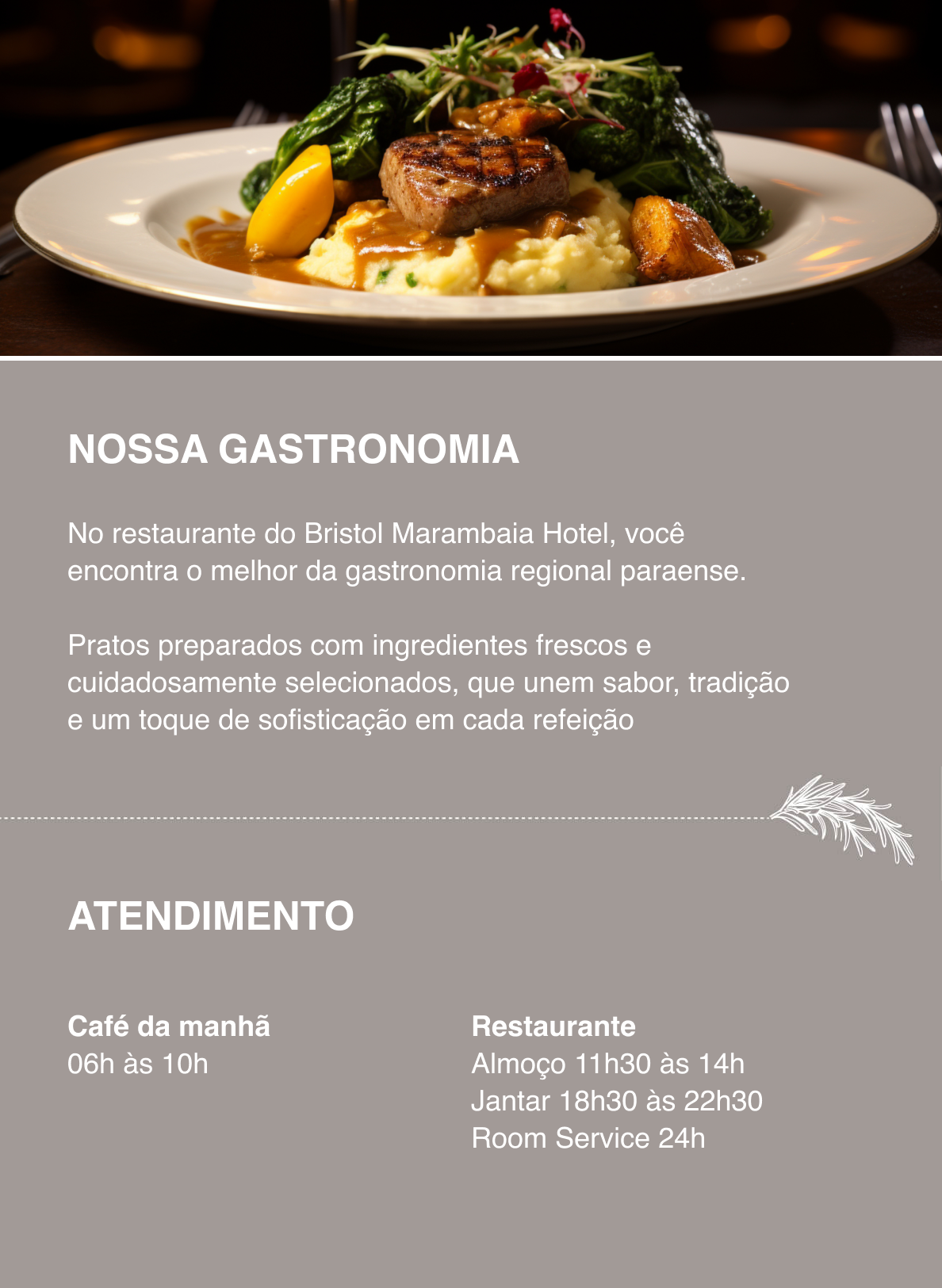 NOSSA GASTRONOMIA

No restaurante do Bristol Marambaia Hotel, você encontra o melhor da gastronomia regional paraense.

Pratos preparados com ingredientes frescos e cuidadosamente selecionados, que unem sabor, tradição e um toque de sofisticação em cada refeição

ATENDIMENTO

Café da manhã
06h às 10h

Restaurante
Almoço 11h30 às 14h
Jantar 18h30 às 22h30
Room Service 24h